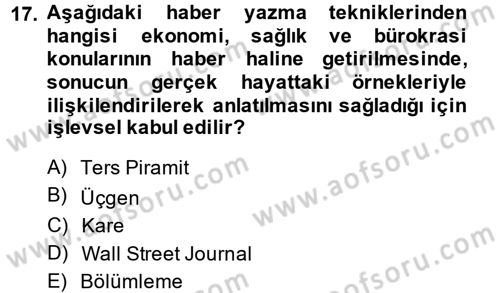 17. Aşağıdaki haber yazma tekniklerinden hangisi ekonomi, sağlık ve bürokrasi konularının haber haline getirilmesinde, sonucun gerçek hayattaki örnekleriyle ilişkilendirilerek anlatılmasını sağladığı için işlevsel kabul edilir?

A) Ters Piramit
B) Üçgen
C) Kare
D) Wall Street Journal
E) Bölümleme

www.aofsoru.com